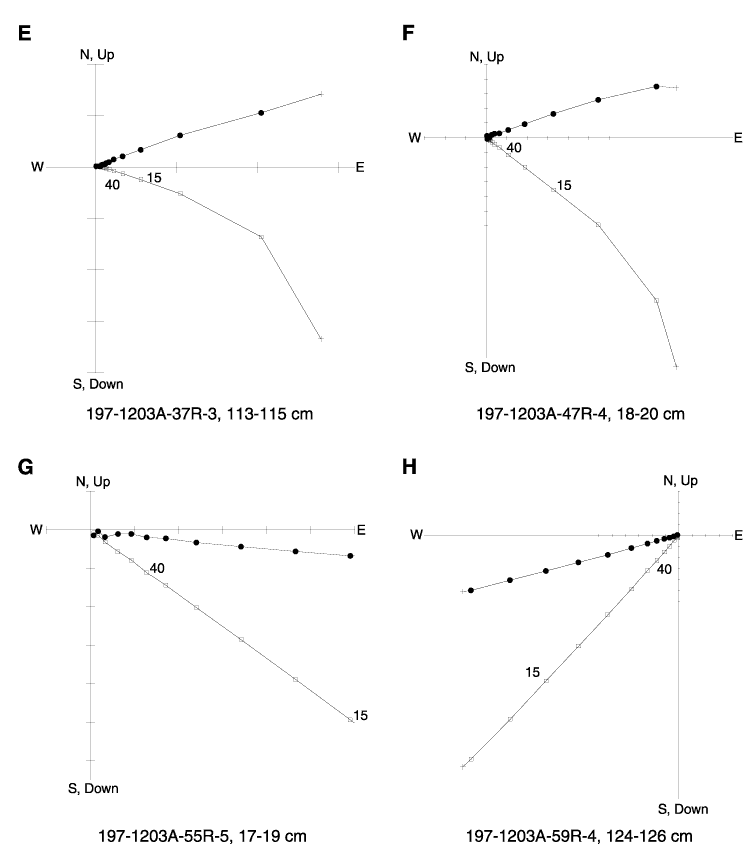 E

N, Up

W

E

40

15

S, Down

197-1203A-37R-3, 113-115 cm

F

N, Up

W

E

40

15

S, Down

197-1203A-47R-4, 18-20 cm

G

N, Up

W

E

40

15

S, Down

197-1203A-55R-5, 17-19 cm

H

N, Up

W

E

40

15

S, Down

197-1203A-59R-4, 124-126 cm